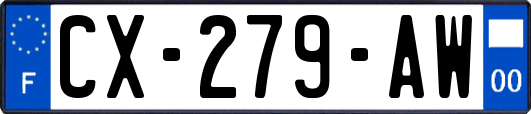 F
CX-279-AW
00